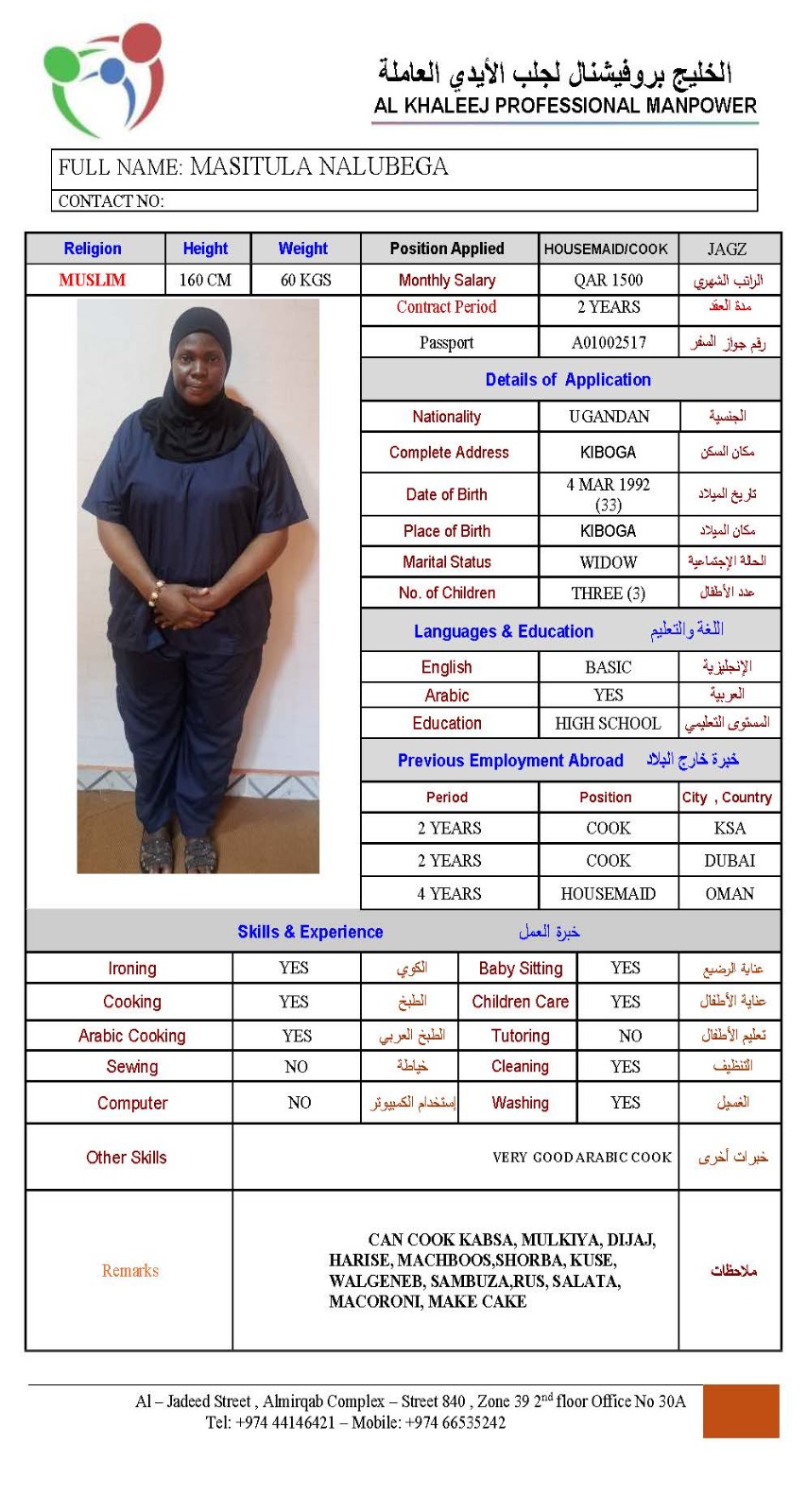 الخليج بروفيشنال لجلب الأيدي العاملة
AL KHALEEJ PROFESSIONAL MANPOWER

FULL NAME: MASITULA NALUBEGA
CONTACT NO:

| Religion | Height | Weight | Position Applied | HOUSEMAID/COOK | JAGZ |
|---|---|---|---|---|---|
| MUSLIM | 160 CM | 60 KGS | Monthly Salary | QAR 1500 | الراتب الشهري |
| | | | Contract Period | 2 YEARS | مدة العقد |
| | | | Passport | A01002517 | رقم جواز السفر |

Details of Application

| Nationality | UGANDAN | الجنسية |
|---|---|---|
| Complete Address | KIBOGA | مكان السكن |
| Date of Birth | 4 MAR 1992 (33) | تاريخ الميلاد |
| Place of Birth | KIBOGA | مكان الميلاد |
| Marital Status | WIDOW | الحالة الإجتماعية |
| No. of Children | THREE (3) | عدد الأطفال |

Languages & Education اللغة والتعليم

| English | BASIC | الإنجليزية |
|---|---|---|
| Arabic | YES | العربية |
| Education | HIGH SCHOOL | المستوى التعليمي |

Previous Employment Abroad خبرة خارج البلاد

| Period | Position | City , Country |
|---|---|---|
| 2 YEARS | COOK | KSA |
| 2 YEARS | COOK | DUBAI |
| 4 YEARS | HOUSEMAID | OMAN |

Skills & Experience خبرة العمل

| Ironing | YES | الكوي | Baby Sitting | YES | عناية الرضيع |
|---|---|---|---|---|---|
| Cooking | YES | الطبخ | Children Care | YES | عناية الأطفال |
| Arabic Cooking | YES | الطبخ العربي | Tutoring | NO | تعليم الأطفال |
| Sewing | NO | خياطة | Cleaning | YES | التنظيف |
| Computer | NO | إستخدام الكمبيوتر | Washing | YES | الغسيل |

| Other Skills | VERY GOOD ARABIC COOK | خبرات أخرى |
|---|---|---|
| Remarks | CAN COOK KABSA, MULKIYA, DIJAJ, HARISE, MACHBOOS,SHORBA, KUSE, WALGENEB, SAMBUZA,RUS, SALATA, MACORONI, MAKE CAKE | ملاحظات |

Al – Jadeed Street , Almirqab Complex – Street 840 , Zone 39 2$^{nd}$ floor Office No 30A
Tel: +974 44146421 – Mobile: +974 66535242